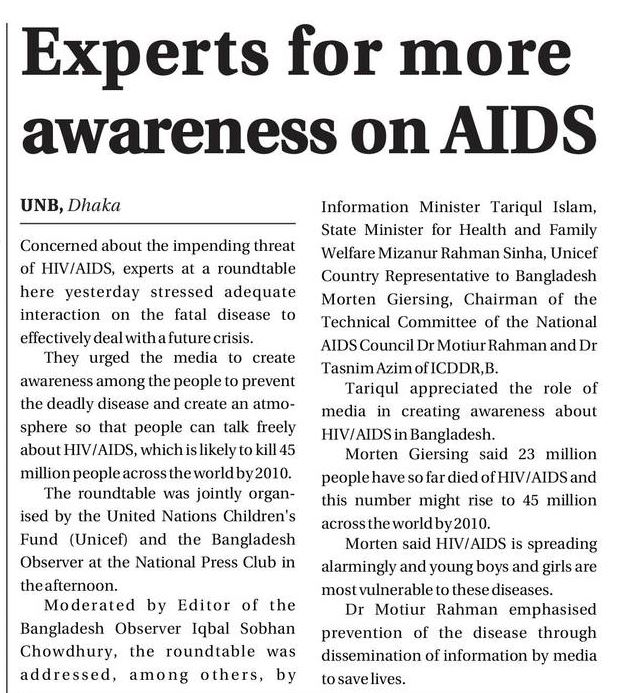 Experts for more awareness on AIDS

UNB, Dhaka

Concerned about the impending threat of HIV/AIDS, experts at a roundtable here yesterday stressed adequate interaction on the fatal disease to effectively deal with a future crisis.

They urged the media to create awareness among the people to prevent the deadly disease and create an atmosphere so that people can talk freely about HIV/AIDS, which is likely to kill 45 million people across the world by 2010.

The roundtable was jointly organised by the United Nations Children's Fund (Unicef) and the Bangladesh Observer at the National Press Club in the afternoon.

Moderated by Editor of the Bangladesh Observer Iqbal Sobhan Chowdhury, the roundtable was addressed, among others, by Information Minister Tariqul Islam, State Minister for Health and Family Welfare Mizanur Rahman Sinha, Unicef Country Representative to Bangladesh Morten Giersing, Chairman of the Technical Committee of the National AIDS Council Dr Motiur Rahman and Dr Tasnim Azim of ICDDR,B.

Tariqul appreciated the role of media in creating awareness about HIV/AIDS in Bangladesh.

Morten Giersing said 23 million people have so far died of HIV/AIDS and this number might rise to 45 million across the world by 2010.

Morten said HIV/AIDS is spreading alarmingly and young boys and girls are most vulnerable to these diseases.

Dr Motiur Rahman emphasised prevention of the disease through dissemination of information by media to save lives.